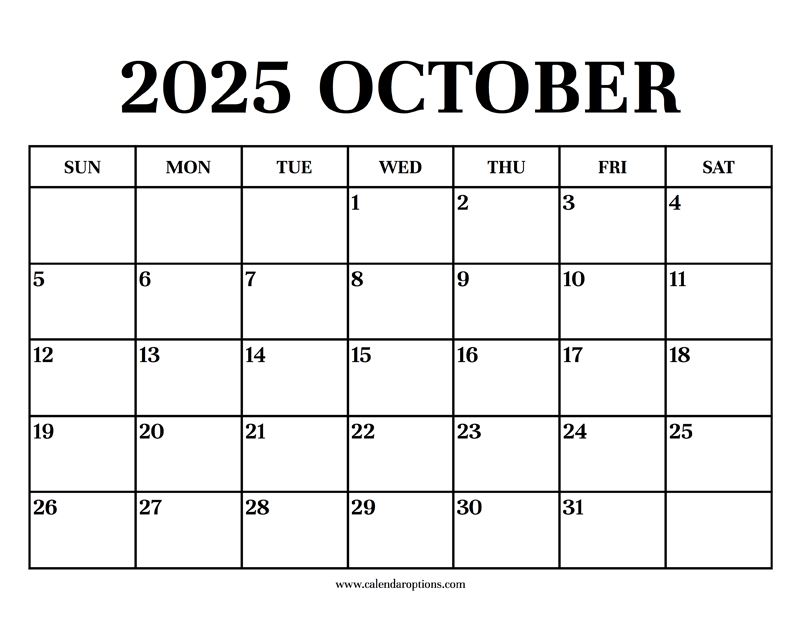 2025 OCTOBER

| SUN | MON | TUE | WED | THU | FRI | SAT |
|---|---|---|---|---|---|---|
|  |  |  | 1 | 2 | 3 | 4 |
| 5 | 6 | 7 | 8 | 9 | 10 | 11 |
| 12 | 13 | 14 | 15 | 16 | 17 | 18 |
| 19 | 20 | 21 | 22 | 23 | 24 | 25 |
| 26 | 27 | 28 | 29 | 30 | 31 |  |

www.calendaroptions.com